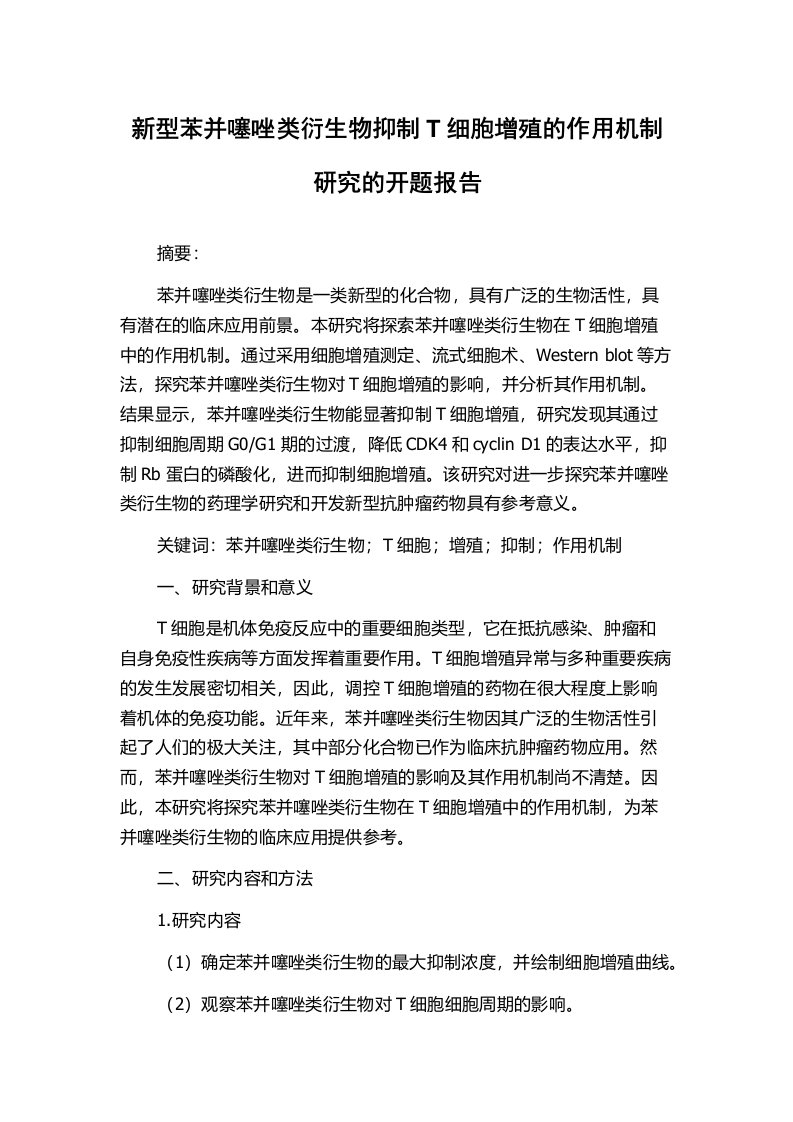 新型苯并噻唑类衍生物抑制 T 细胞增殖的作用机制研究的开题报告

摘要：

苯并噻唑类衍生物是一类新型的化合物，具有广泛的生物活性，具有潜在的临床应用前景。本研究将探索苯并噻唑类衍生物在 T 细胞增殖中的作用机制。通过采用细胞增殖测定、流式细胞术、Western blot 等方法，探究苯并噻唑类衍生物对 T 细胞增殖的影响，并分析其作用机制。结果显示，苯并噻唑类衍生物能显著抑制 T 细胞增殖，研究发现其通过抑制细胞周期 G0/G1 期的过渡，降低 CDK4 和 cyclin D1 的表达水平，抑制 Rb 蛋白的磷酸化，进而抑制细胞增殖。该研究对进一步探究苯并噻唑类衍生物的药理学研究和开发新型抗肿瘤药物具有参考意义。

关键词：苯并噻唑类衍生物；T 细胞；增殖；抑制；作用机制

一、研究背景和意义

T 细胞是机体免疫反应中的重要细胞类型，它在抵抗感染、肿瘤和自身免疫性疾病等方面发挥着重要作用。T 细胞增殖异常与多种重要疾病的发生发展密切相关，因此，调控 T 细胞增殖的药物在很大程度上影响着机体的免疫功能。近年来，苯并噻唑类衍生物因其广泛的生物活性引起了人们的极大关注，其中部分化合物已作为临床抗肿瘤药物应用。然而，苯并噻唑类衍生物对 T 细胞增殖的影响及其作用机制尚不清楚。因此，本研究将探究苯并噻唑类衍生物在 T 细胞增殖中的作用机制，为苯并噻唑类衍生物的临床应用提供参考。

二、研究内容和方法

1.研究内容

（1）确定苯并噻唑类衍生物的最大抑制浓度，并绘制细胞增殖曲线。

（2）观察苯并噻唑类衍生物对 T 细胞细胞周期的影响。